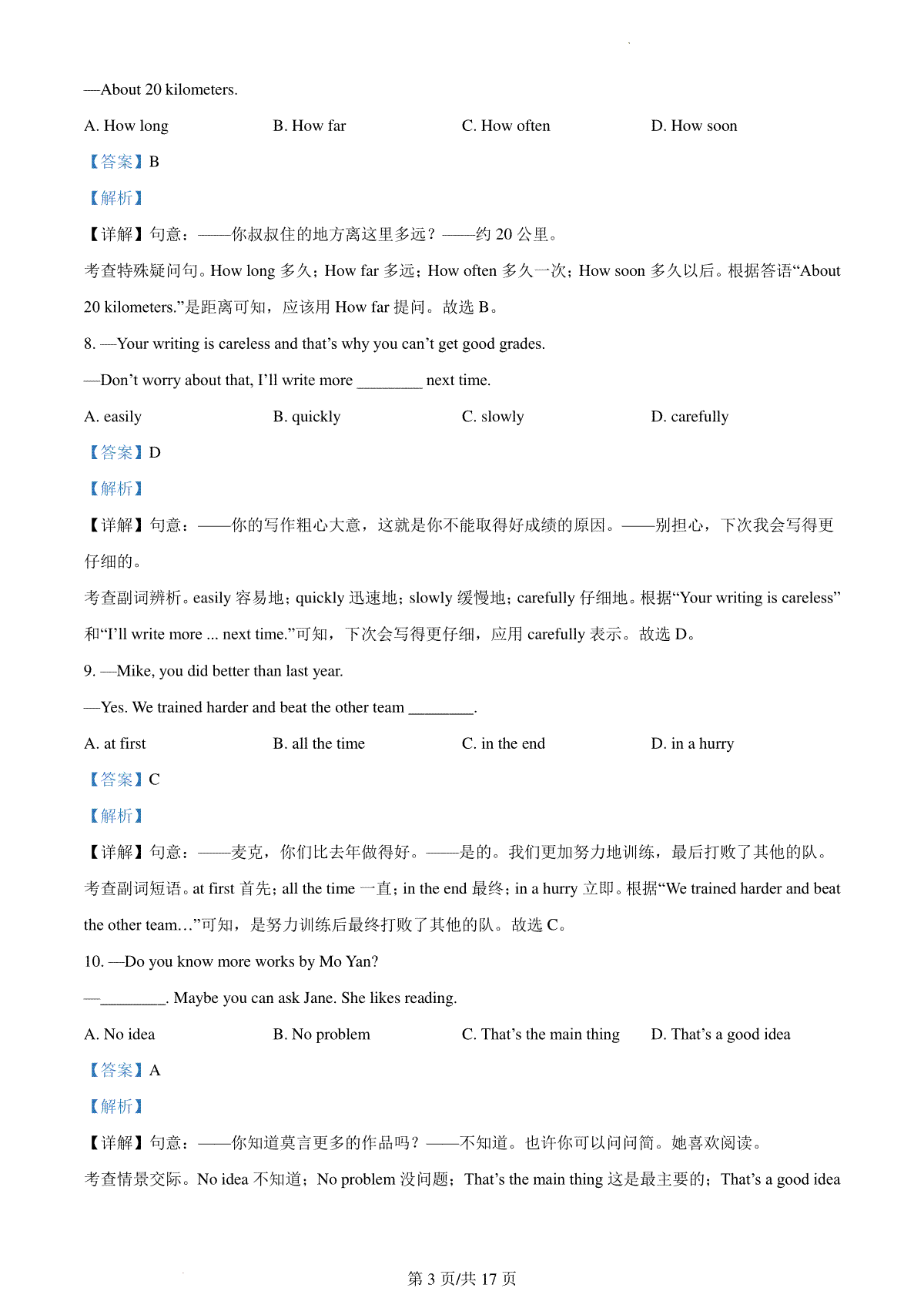 —About 20 kilometers.

A. How long B. How far C. How often D. How soon

【答案】B

【解析】

【详解】句意：——你叔叔住的地方离这里多远？——约 20 公里。

考查特殊疑问句。How long 多久；How far 多远；How often 多久一次；How soon 多久以后。根据答语“About 20 kilometers.”是距离可知，应该用 How far 提问。故选 B。

8. —Your writing is careless and that’s why you can’t get good grades.

—Don’t worry about that, I’ll write more ________ next time.

A. easily B. quickly C. slowly D. carefully

【答案】D

【解析】

【详解】句意：——你的写作粗心大意，这就是你不能取得好成绩的原因。——别担心，下次我会写得更仔细的。

考查副词辨析。easily 容易地；quickly 迅速地；slowly 缓慢地；carefully 仔细地。根据“Your writing is careless”和“I’ll write more ... next time.”可知，下次会写得更仔细，应用 carefully 表示。故选 D。

9. —Mike, you did better than last year.

—Yes. We trained harder and beat the other team ________.

A. at first B. all the time C. in the end D. in a hurry

【答案】C

【解析】

【详解】句意：——麦克，你们比去年做得好。——是的。我们更加努力地训练，最后打败了其他的队。

考查副词短语。at first 首先；all the time 一直；in the end 最终；in a hurry 立即。根据“We trained harder and beat the other team…”可知，是努力训练后最终打败了其他的队。故选 C。

10. —Do you know more works by Mo Yan?

—________. Maybe you can ask Jane. She likes reading.

A. No idea B. No problem C. That’s the main thing D. That’s a good idea

【答案】A

【解析】

【详解】句意：——你知道莫言更多的作品吗？——不知道。也许你可以问问简。她喜欢阅读。

考查情景交际。No idea 不知道；No problem 没问题；That’s the main thing 这是最主要的；That’s a good idea

第 3 页/共 17 页